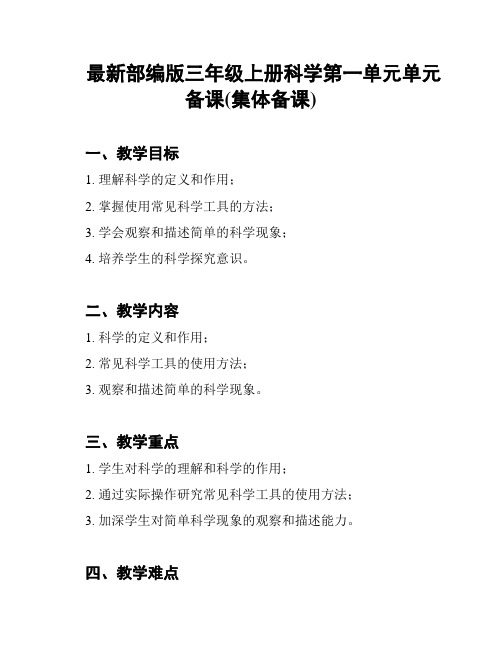 最新部编版三年级上册科学第一单元单元备课(集体备课)

一、教学目标

1. 理解科学的定义和作用；

2. 掌握使用常见科学工具的方法；

3. 学会观察和描述简单的科学现象；

4. 培养学生的科学探究意识。

二、教学内容

1. 科学的定义和作用；

2. 常见科学工具的使用方法；

3. 观察和描述简单的科学现象。

三、教学重点

1. 学生对科学的理解和科学的作用；

2. 通过实际操作研究常见科学工具的使用方法；

3. 加深学生对简单科学现象的观察和描述能力。

四、教学难点